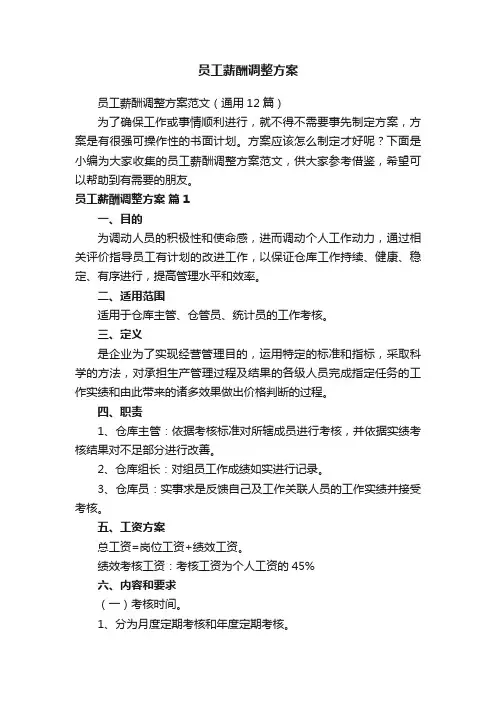 员工薪酬调整方案

员工薪酬调整方案范文（通用 12 篇）

为了确保工作或事情顺利进行，就不得不需要事先制定方案，方案是有很强可操作性的书面计划。方案应该怎么制定才好呢？下面是小编为大家收集的员工薪酬调整方案范文，供大家参考借鉴，希望可以帮助到有需要的朋友。

员工薪酬调整方案 篇 1

一、目的

为调动人员的积极性和使命感，进而调动个人工作动力，通过相关评价指导员工有计划的改进工作，以保证仓库工作持续、健康、稳定、有序进行，提高管理水平和效率。

二、适用范围

适用于仓库主管、仓管员、统计员的工作考核。

三、定义

是企业为了实现经营管理目的，运用特定的标准和指标，采取科学的方法，对承担生产管理过程及结果的各级人员完成指定任务的工作实绩和由此带来的诸多效果做出价格判断的过程。

四、职责

1、仓库主管：依据考核标准对所辖成员进行考核，并依据实绩考核结果对不足部分进行改善。

2、仓库组长：对组员工作成绩如实进行记录。

3、仓库员：实事求是反馈自己及工作关联人员的工作实绩并接受考核。

五、工资方案

总工资=岗位工资+绩效工资。

绩效考核工资：考核工资为个人工资的 45%

六、内容和要求

（一）考核时间。

1、分为月度定期考核和年度定期考核。